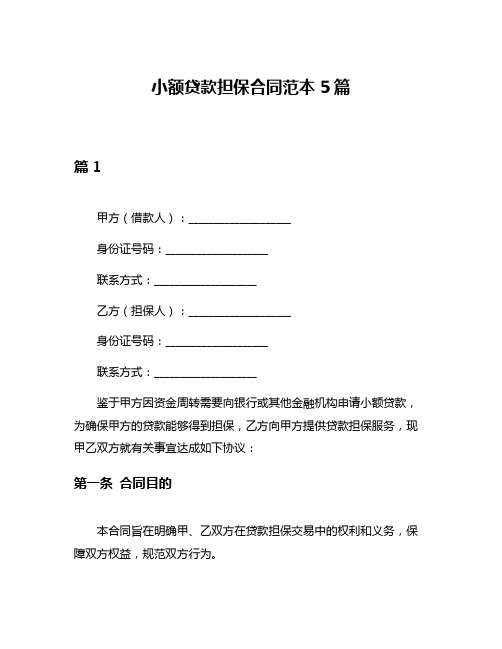 小额贷款担保合同范本 5 篇

篇 1

甲方（借款人）：__________________

身份证号码：__________________

联系方式：__________________

乙方（担保人）：__________________

身份证号码：__________________

联系方式：__________________

鉴于甲方因资金周转需要向银行或其他金融机构申请小额贷款，为确保甲方的贷款能够得到担保，乙方向甲方提供贷款担保服务，现甲乙双方就有关事宜达成如下协议：

第一条 合同目的

本合同旨在明确甲、乙双方在贷款担保交易中的权利和义务，保障双方权益，规范双方行为。